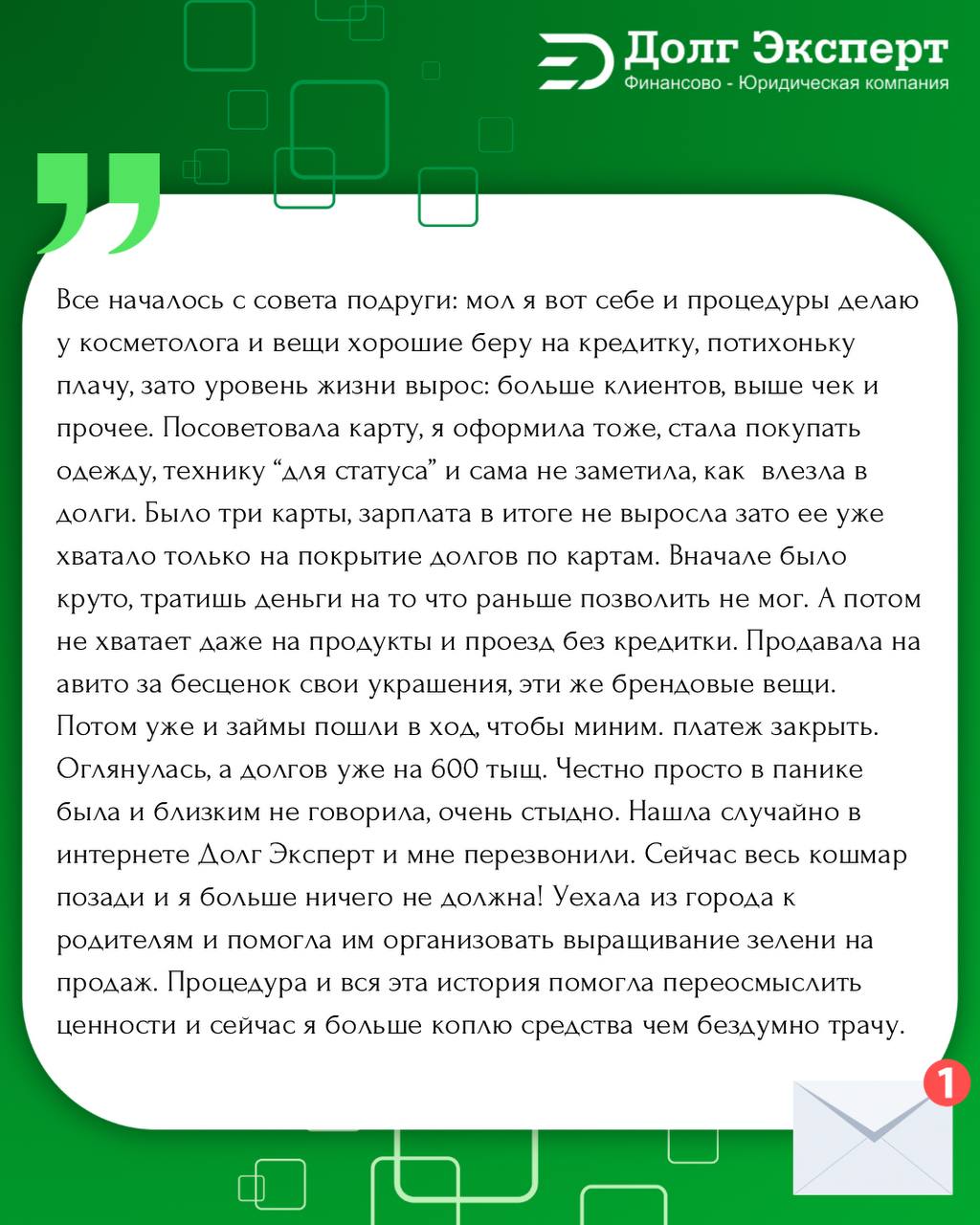 Долг Эксперт
Финансово - Юридическая компания

Все началось с совета подруги: мол я вот себе и процедуры делаю у косметолога и вещи хорошие беру на кредитку, потихоньку плачу, зато уровень жизни вырос: больше клиентов, выше чек и прочее. Посоветовала карту, я оформила тоже, стала покупать одежду, технику “для статуса” и сама не заметила, как влезла в долги. Было три карты, зарплата в итоге не выросла зато ее уже хватало только на покрытие долгов по картам. Вначале было круто, тратишь деньги на то что раньше позволить не мог. А потом не хватает даже на продукты и проезд без кредитки. Продавала на авито за бесценок свои украшения, эти же брендовые вещи. Потом уже и займы пошли в ход, чтобы миним. платеж закрыть. Оглянулась, а долгов уже на 600 тыщ. Честно просто в панике была и близким не говорила, очень стыдно. Нашла случайно в интернете Долг Эксперт и мне перезвонили. Сейчас весь кошмар позади и я больше ничего не должна! Уехала из города к родителям и помогла им организовать выращивание зелени на продаж. Процедура и вся эта история помогла переосмыслить ценности и сейчас я больше коплю средства чем бездумно трачу.

1